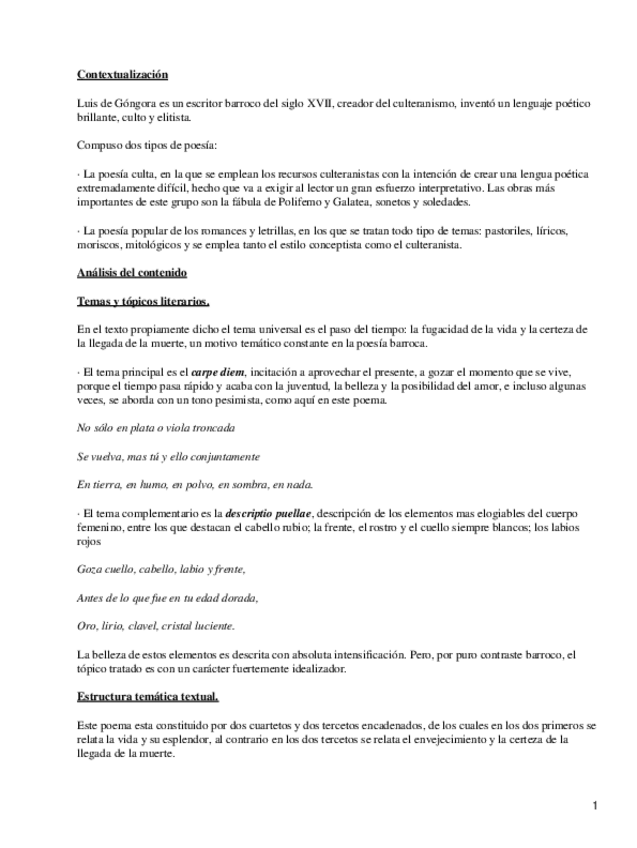 Contextualización

Luis de Góngora es un escritor barroco del siglo XVII, creador del culteranismo, inventó un lenguaje poético brillante, culto y elitista.

Compuso dos tipos de poesía:

· La poesía culta, en la que se emplean los recursos culteranistas con la intención de crear una lengua poética extremadamente difícil, hecho que va a exigir al lector un gran esfuerzo interpretativo. Las obras más importantes de este grupo son la fábula de Polifemo y Galatea, sonetos y soledades.

· La poesía popular de los romances y letrillas, en los que se tratan todo tipo de temas: pastoriles, líricos, moriscos, mitológicos y se emplea tanto el estilo conceptista como el culteranista.

Análisis del contenido

Temas y tópicos literarios.

En el texto propiamente dicho el tema universal es el paso del tiempo: la fugacidad de la vida y la certeza de la llegada de la muerte, un motivo temático constante en la poesía barroca.

· El tema principal es el carpe diem, incitación a aprovechar el presente, a gozar el momento que se vive, porque el tiempo pasa rápido y acaba con la juventud, la belleza y la posibilidad del amor, e incluso algunas veces, se aborda con un tono pesimista, como aquí en este poema.

No sólo en plata o viola troncada

Se vuelva, mas tú y ello conjuntamente

En tierra, en humo, en polvo, en sombra, en nada.

· El tema complementario es la descriptio puellae, descripción de los elementos mas elogiables del cuerpo femenino, entre los que destacan el cabello rubio; la frente, el rostro y el cuello siempre blancos; los labios rojos

Goza cuello, cabello, labio y frente,

Antes de lo que fue en tu edad dorada,

Oro, lirio, clavel, cristal luciente.

La belleza de estos elementos es descrita con absoluta intensificación. Pero, por puro contraste barroco, el tópico tratado es con un carácter fuertemente idealizador.

Estructura temática textual.

Este poema esta constituido por dos cuartetos y dos tercetos encadenados, de los cuales en los dos primeros se relata la vida y su esplendor, al contrario en los dos tercetos se relata el envejecimiento y la certeza de la llegada de la muerte.

1